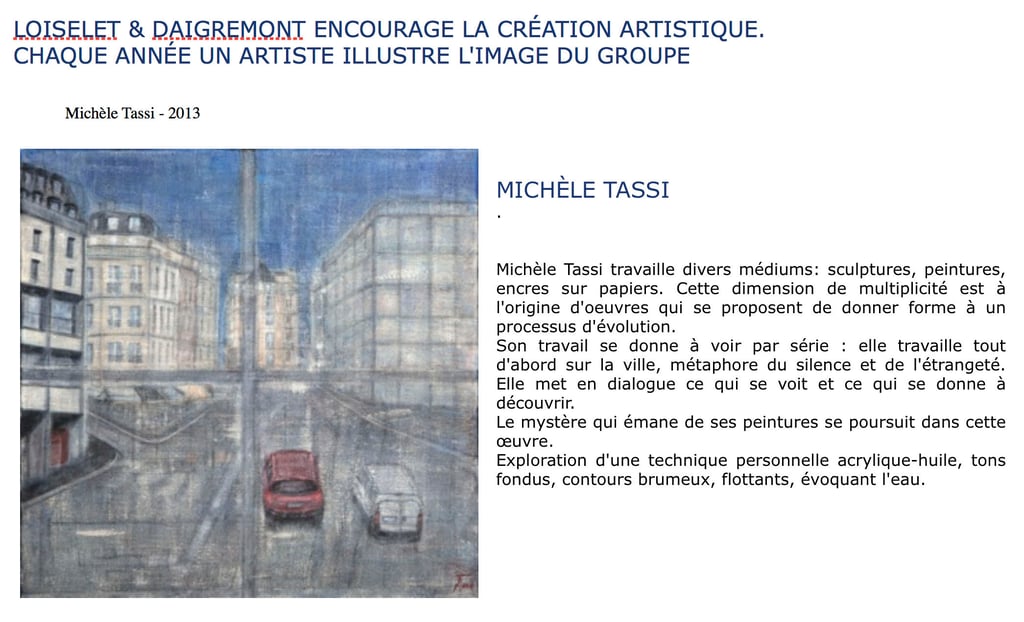 LOISELET & DAIGREMONT ENCOURAGE LA CRÉATION ARTISTIQUE.
CHAQUE ANNÉE UN ARTISTE ILLUSTRE L'IMAGE DU GROUPE

Michèle Tassi - 2013

MICHÈLE TASSI
.

Michèle Tassi travaille divers médiums: sculptures, peintures, encres sur papiers. Cette dimension de multiplicité est à l'origine d'oeuvres qui se proposent de donner forme à un processus d'évolution.
Son travail se donne à voir par série : elle travaille tout d'abord sur la ville, métaphore du silence et de l'étrangeté. Elle met en dialogue ce qui se voit et ce qui se donne à découvrir.
Le mystère qui émane de ses peintures se poursuit dans cette œuvre.
Exploration d'une technique personnelle acrylique-huile, tons fondus, contours brumeux, flottants, évoquant l'eau.